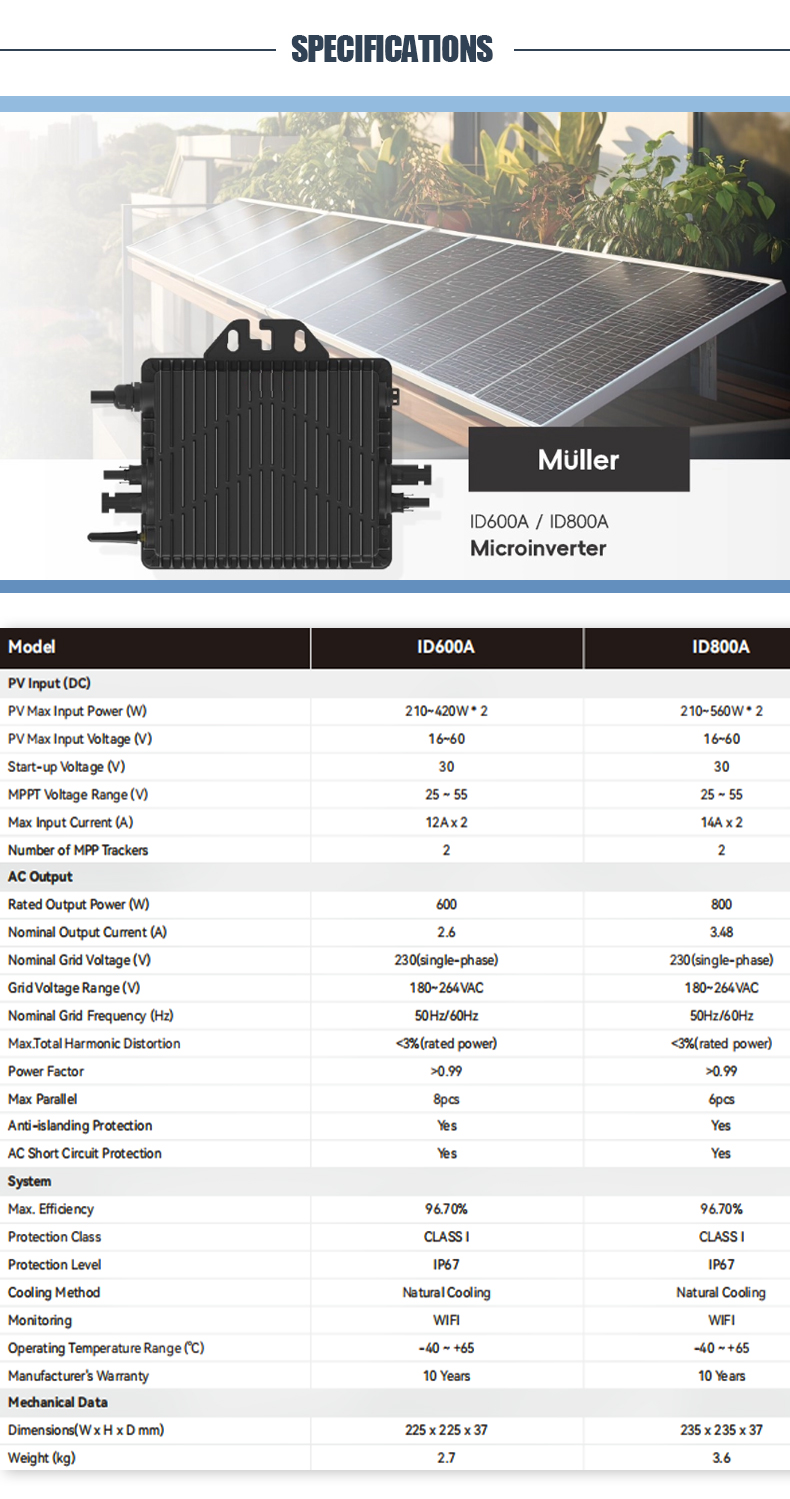 SPECIFICATIONS

Müller

ID600A / ID800A
Microinverter

| Model | ID600A | ID800A |
|---|---|---|
| PV Input (DC) | | |
| PV Max Input Power (W) | 210~420W * 2 | 210~560W * 2 |
| PV Max Input Voltage (V) | 16~60 | 16~60 |
| Start-up Voltage (V) | 30 | 30 |
| MPPT Voltage Range (V) | 25 ~ 55 | 25 ~ 55 |
| Max Input Current (A) | 12A x 2 | 14A x 2 |
| Number of MPP Trackers | 2 | 2 |
| AC Output | | |
| Rated Output Power (W) | 600 | 800 |
| Nominal Output Current (A) | 2.6 | 3.48 |
| Nominal Grid Voltage (V) | 230(single-phase) | 230(single-phase) |
| Grid Voltage Range (V) | 180~264VAC | 180~264VAC |
| Nominal Grid Frequency (Hz) | 50Hz/60Hz | 50Hz/60Hz |
| Max.Total Harmonic Distortion | <3%(rated power) | <3%(rated power) |
| Power Factor | >0.99 | >0.99 |
| Max Parallel | 8pcs | 6pcs |
| Anti-islanding Protection | Yes | Yes |
| AC Short Circuit Protection | Yes | Yes |
| System | | |
| Max. Efficiency | 96.70% | 96.70% |
| Protection Class | CLASS I | CLASS I |
| Protection Level | IP67 | IP67 |
| Cooling Method | Natural Cooling | Natural Cooling |
| Monitoring | WIFI | WIFI |
| Operating Temperature Range (℃) | -40 ~ +65 | -40 ~ +65 |
| Manufacturer's Warranty | 10 Years | 10 Years |
| Mechanical Data | | |
| Dimensions(W x H x D mm) | 225 x 225 x 37 | 235 x 235 x 37 |
| Weight (kg) | 2.7 | 3.6 |